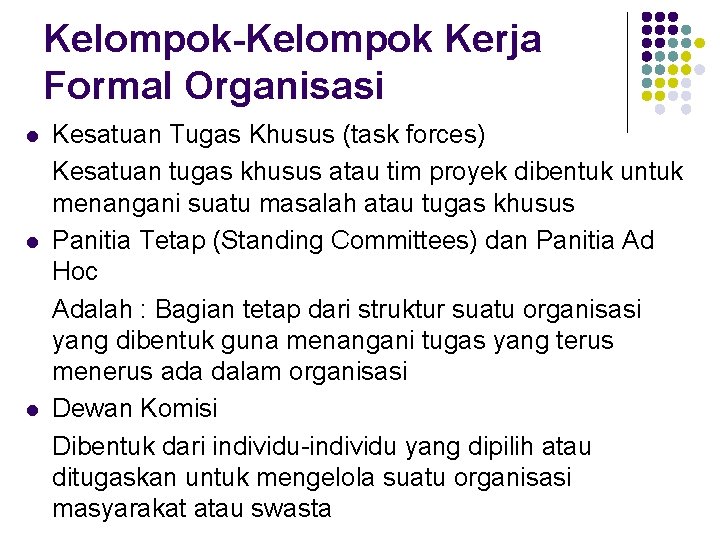 Kelompok-Kelompok Kerja Formal Organisasi

• Kesatuan Tugas Khusus (task forces)

Kesatuan tugas khusus atau tim proyek dibentuk untuk menangani suatu masalah atau tugas khusus

• Panitia Tetap (Standing Committees) dan Panitia Ad Hoc

Adalah : Bagian tetap dari struktur suatu organisasi yang dibentuk guna menangani tugas yang terus menerus ada dalam organisasi

• Dewan Komisi

Dibentuk dari individu-individu yang dipilih atau ditugaskan untuk mengelola suatu organisasi masyarakat atau swasta